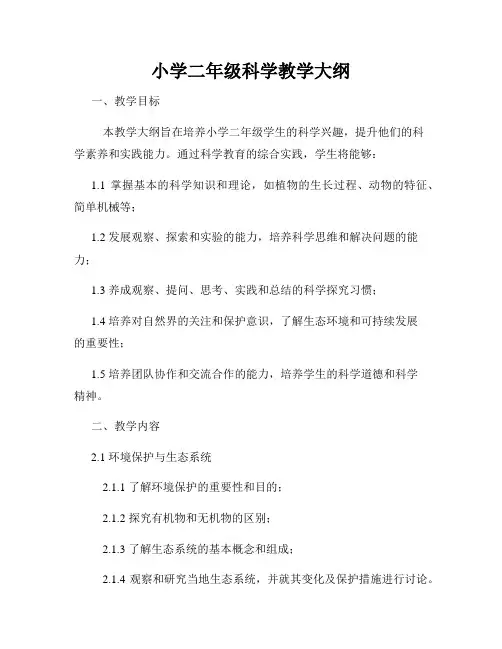 小学二年级科学教学大纲

一、教学目标

本教学大纲旨在培养小学二年级学生的科学兴趣，提升他们的科学素养和实践能力。通过科学教育的综合实践，学生将能够：

1.1 掌握基本的科学知识和理论，如植物的生长过程、动物的特征、简单机械等；

1.2 发展观察、探索和实验的能力，培养科学思维和解决问题的能力；

1.3 养成观察、提问、思考、实践和总结的科学探究习惯；

1.4 培养对自然界的关注和保护意识，了解生态环境和可持续发展的重要性；

1.5 培养团队协作和交流合作的能力，培养学生的科学道德和科学精神。

二、教学内容

2.1 环境保护与生态系统

2.1.1 了解环境保护的重要性和目的；

2.1.2 探究有机物和无机物的区别；

2.1.3 了解生态系统的基本概念和组成；

2.1.4 观察和研究当地生态系统，并就其变化及保护措施进行讨论。